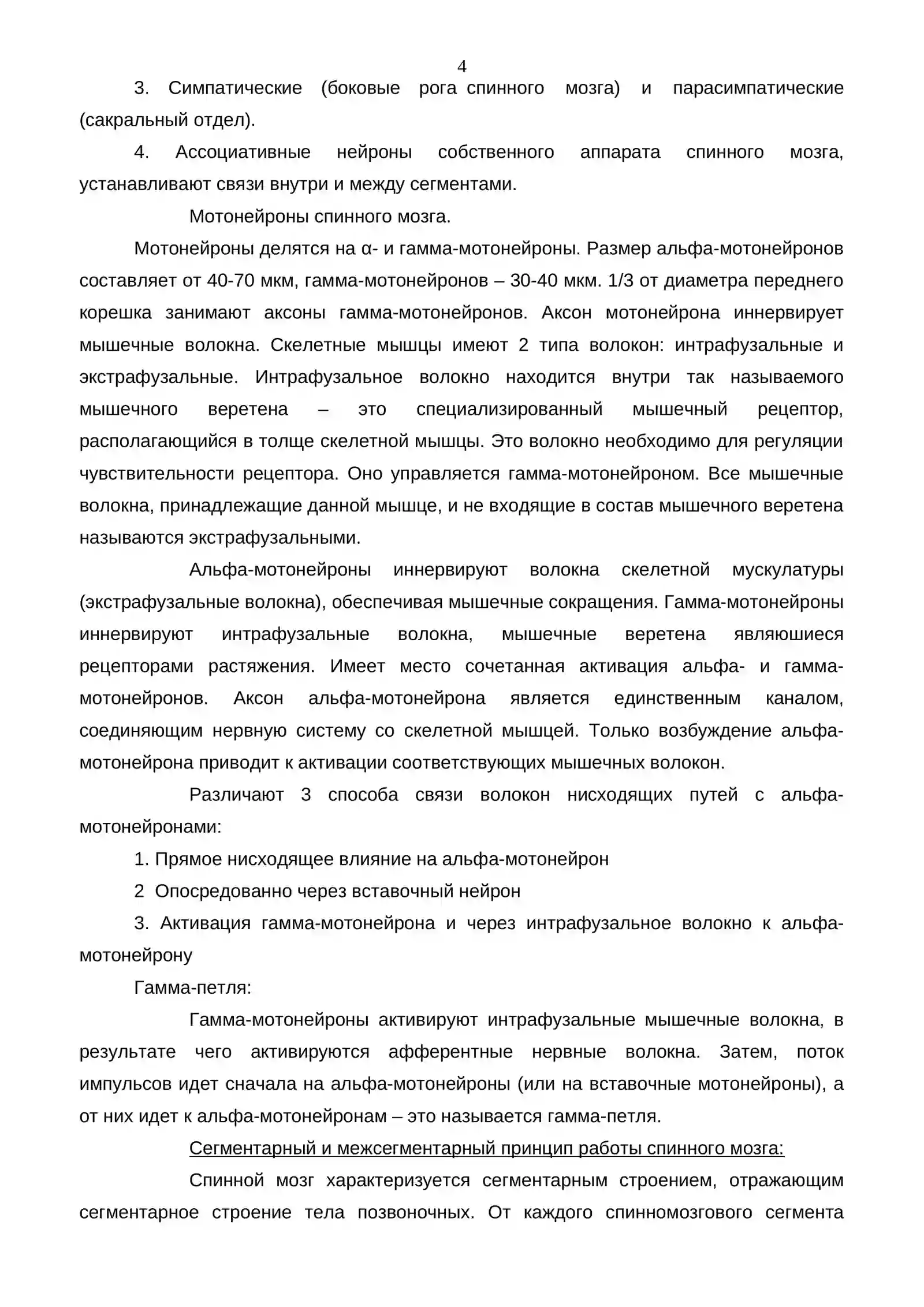 4

3. Симпатические (боковые рога спинного мозга) и парасимпатические (сакральный отдел).

4. Ассоциативные нейроны собственного аппарата спинного мозга, устанавливают связи внутри и между сегментами.

Мотонейроны спинного мозга.

Мотонейроны делятся на α- и гамма-мотонейроны. Размер альфа-мотонейронов составляет от 40-70 мкм, гамма-мотонейронов – 30-40 мкм. 1/3 от диаметра переднего корешка занимают аксоны гамма-мотонейронов. Аксон мотонейрона иннервирует мышечные волокна. Скелетные мышцы имеют 2 типа волокон: интрафузальные и экстрафузальные. Интрафузальное волокно находится внутри так называемого мышечного веретена – это специализированный мышечный рецептор, располагающийся в толще скелетной мышцы. Это волокно необходимо для регуляции чувствительности рецептора. Оно управляется гамма-мотонейроном. Все мышечные волокна, принадлежащие данной мышце, и не входящие в состав мышечного веретена называются экстрафузальными.

Альфа-мотонейроны иннервируют волокна скелетной мускулатуры (экстрафузальные волокна), обеспечивая мышечные сокращения. Гамма-мотонейроны иннервируют интрафузальные волокна, мышечные веретена являюшиеся рецепторами растяжения. Имеет место сочетанная активация альфа- и гамма-мотонейронов. Аксон альфа-мотонейрона является единственным каналом, соединяющим нервную систему со скелетной мышцей. Только возбуждение альфа-мотонейрона приводит к активации соответствующих мышечных волокон.

Различают 3 способа связи волокон нисходящих путей с альфа-мотонейронами:

1. Прямое нисходящее влияние на альфа-мотонейрон

2 Опосредованно через вставочный нейрон

3. Активация гамма-мотонейрона и через интрафузальное волокно к альфа-мотонейрону

Гамма-петля:

Гамма-мотонейроны активируют интрафузальные мышечные волокна, в результате чего активируются афферентные нервные волокна. Затем, поток импульсов идет сначала на альфа-мотонейроны (или на вставочные мотонейроны), а от них идет к альфа-мотонейронам – это называется гамма-петля.

Сегментарный и межсегментарный принцип работы спинного мозга:

Спинной мозг характеризуется сегментарным строением, отражающим сегментарное строение тела позвоночных. От каждого спинномозгового сегмента